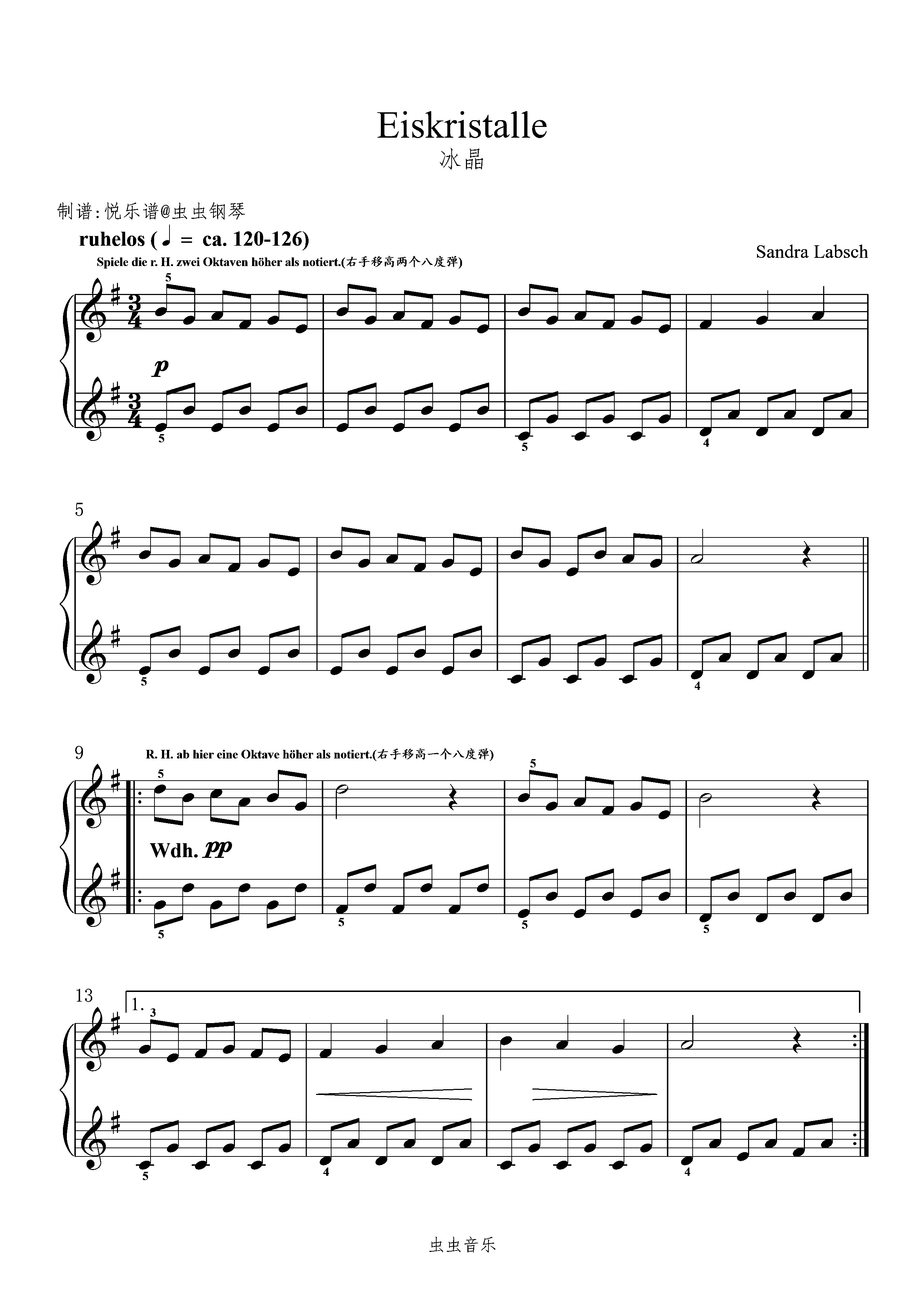 Eiskristalle
冰晶

制谱:悦乐谱@虫虫钢琴

ruhelos (♩ = ca. 120-126)

Sandra Labsch

Spiele die r. H. zwei Oktaven höher als notiert.(右手移高两个八度弹)

5

p

5

5

4

5

5

4

9

R. H. ab hier eine Oktave höher als notiert.(右手移高一个八度弹)

5

5

Wdh. pp

5

5

5

5

13

1.

3

5

4

4

虫虫音乐